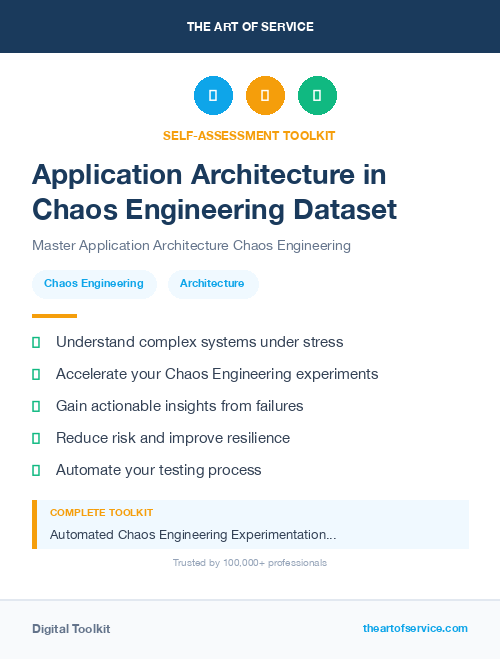 THE ART OF SERVICE

SELF-ASSESSMENT TOOLKIT

Application Architecture in Chaos Engineering Dataset

Master Application Architecture Chaos Engineering

Chaos Engineering

Architecture

Understand complex systems under stress

Accelerate your Chaos Engineering experiments

Gain actionable insights from failures

Reduce risk and improve resilience

Automate your testing process

COMPLETE TOOLKIT

Automated Chaos Engineering Experimentation...

Trusted by 100,000+ professionals

Digital Toolkit

theartofservice.com